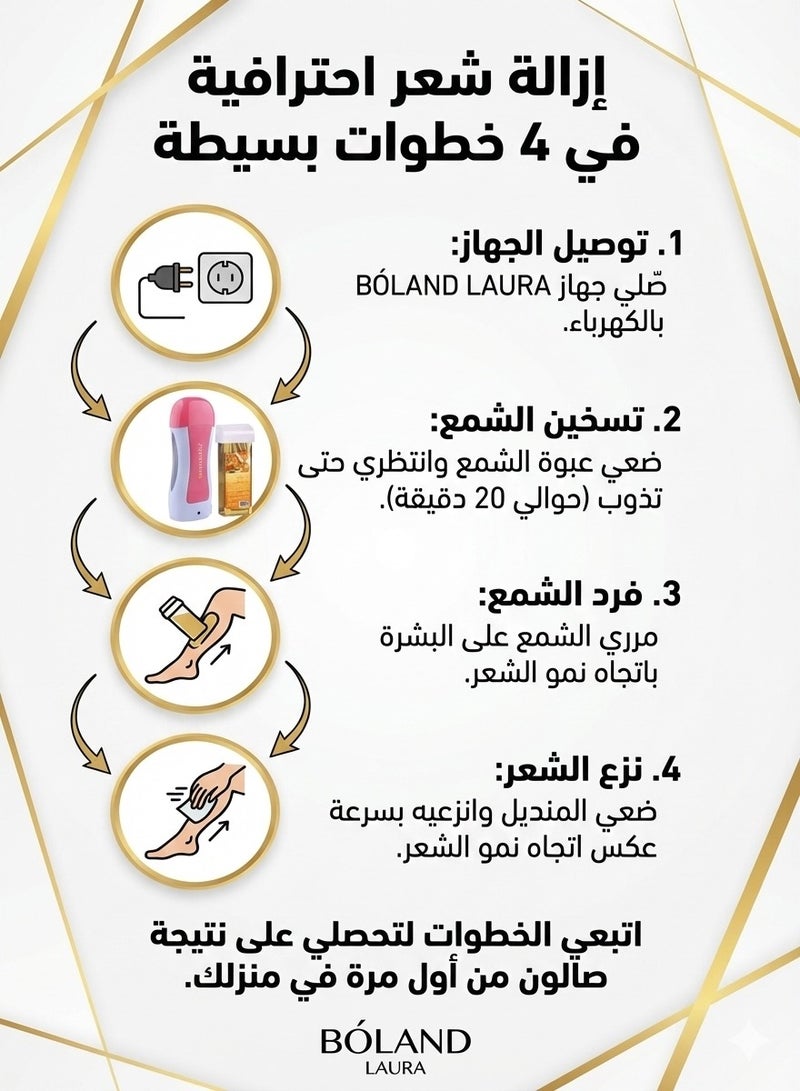 إزالة شعر احترافية
في 4 خطوات بسيطة

1. توصيل الجهاز:
صّلي جهاز BÓLAND LAURA بالكهرباء.

2. تسخين الشمع:
ضعي عبوة الشمع وانتظري حتى تذوب (حوالي 20 دقيقة).

3. فرد الشمع:
مرري الشمع على البشرة باتجاه نمو الشعر.

4. نزع الشعر:
ضعي المنديل وانزعيه بسرعة عكس اتجاه نمو الشعر.

اتبعي الخطوات لتحصلي على نتيجة صالون من أول مرة في منزلك.

BÓLAND
LAURA